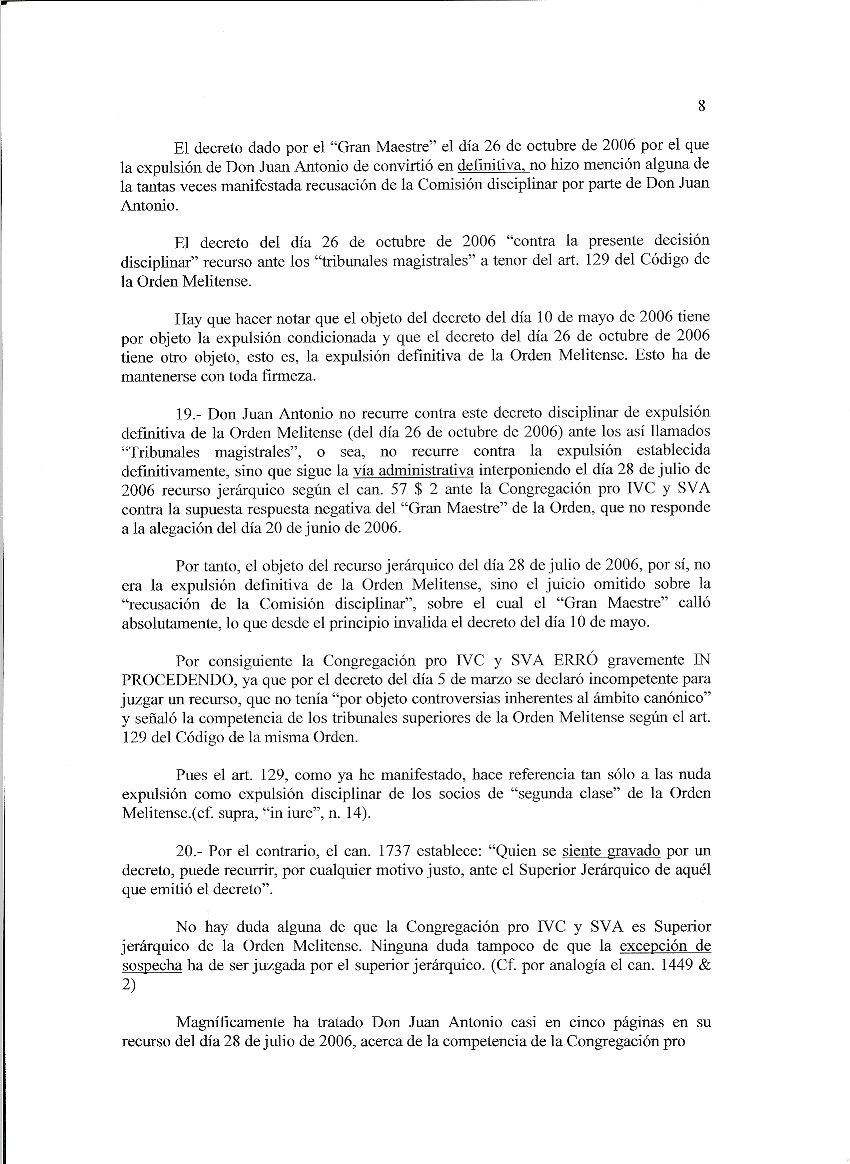 8

El decreto dado por el "Gran Maestre" el día 26 de octubre de 2006 por el que la expulsión de Don Juan Antonio de convirtió en definitiva, no hizo mención alguna de la tantas veces manifestada recusación de la Comisión disciplinar por parte de Don Juan Antonio.

El decreto del día 26 de octubre de 2006 "contra la presente decisión disciplinar" recurso ante los "tribunales magistrales" a tenor del art. 129 del Código de la Orden Melitense.

Hay que hacer notar que el objeto del decreto del día 10 de mayo de 2006 tiene por objeto la expulsión condicionada y que el decreto del día 26 de octubre de 2006 tiene otro objeto, esto es, la expulsión definitiva de la Orden Melitense. Esto ha de mantenerse con toda firmeza.

19.- Don Juan Antonio no recurre contra este decreto disciplinar de expulsión definitiva de la Orden Melitense (del día 26 de octubre de 2006) ante los así llamados "Tribunales magistrales", o sea, no recurre contra la expulsión establecida definitivamente, sino que sigue la vía administrativa interponiendo el día 28 de julio de 2006 recurso jerárquico según el can. 57 $ 2 ante la Congregación pro IVC y SVA contra la supuesta respuesta negativa del "Gran Maestre" de la Orden, que no responde a la alegación del día 20 de junio de 2006.

Por tanto, el objeto del recurso jerárquico del día 28 de julio de 2006, por sí, no era la expulsión definitiva de la Orden Melitense, sino el juicio omitido sobre la "recusación de la Comisión disciplinar", sobre el cual el "Gran Maestre" calló absolutamente, lo que desde el principio invalida el decreto del día 10 de mayo.

Por consiguiente la Congregación pro IVC y SVA ERRÓ gravemente IN PROCEDENDO, ya que por el decreto del día 5 de marzo se declaró incompetente para juzgar un recurso, que no tenía "por objeto controversias inherentes al ámbito canónico" y señaló la competencia de los tribunales superiores de la Orden Melitense según el art. 129 del Código de la misma Orden.

Pues el art. 129, como ya he manifestado, hace referencia tan sólo a las nuda expulsión como expulsión disciplinar de los socios de "segunda clase" de la Orden Melitense.(cf. supra, "in iure", n. 14).

20.- Por el contrario, el can. 1737 establece: "Quien se siente gravado por un decreto, puede recurrir, por cualquier motivo justo, ante el Superior Jerárquico de aquél que emitió el decreto".

No hay duda alguna de que la Congregación pro IVC y SVA es Superior jerárquico de la Orden Melitense. Ninguna duda tampoco de que la excepción de sospecha ha de ser juzgada por el superior jerárquico. (Cf. por analogía el can. 1449 & 2)

Magníficamente ha tratado Don Juan Antonio casi en cinco páginas en su recurso del día 28 de julio de 2006, acerca de la competencia de la Congregación pro